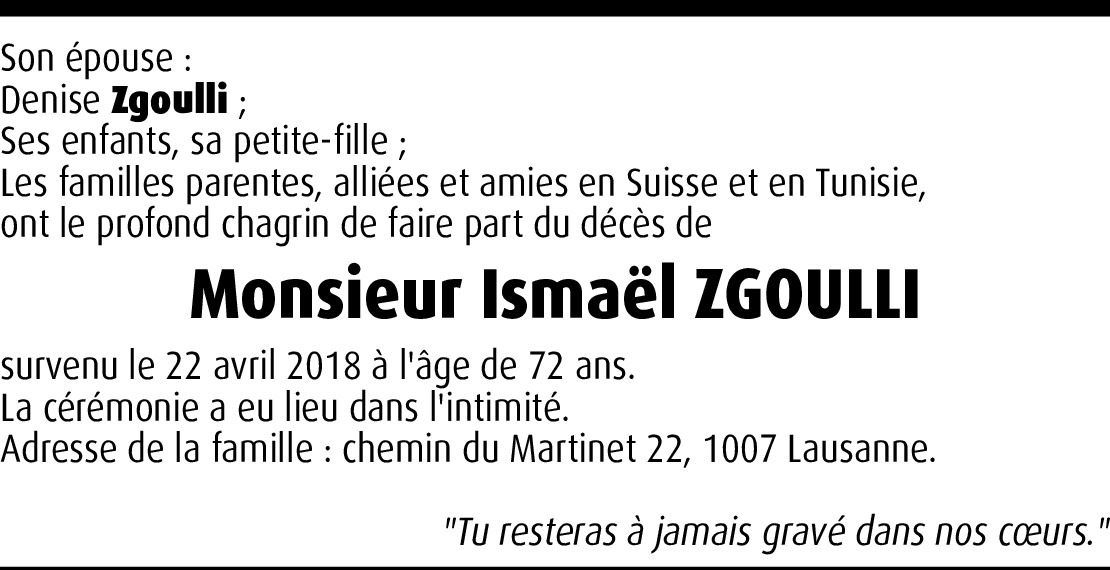 Son épouse :
Denise Zgoulli ;
Ses enfants, sa petite-fille ;
Les familles parentes, alliées et amies en Suisse et en Tunisie,
ont le profond chagrin de faire part du décès de

Monsieur Ismaël ZGOULLI

survenu le 22 avril 2018 à l'âge de 72 ans.
La cérémonie a eu lieu dans l'intimité.
Adresse de la famille : chemin du Martinet 22, 1007 Lausanne.

"Tu resteras à jamais gravé dans nos cœurs."